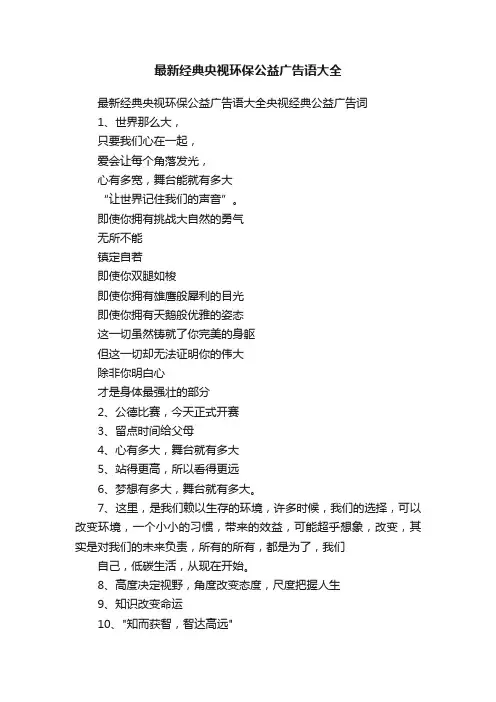 最新经典央视环保公益广告语大全

最新经典央视环保公益广告语大全央视经典公益广告词

1、世界那么大，

只要我们心在一起，

爱会让每个角落发光，

心有多宽，舞台能就有多大

“让世界记住我们的声音”。

即使你拥有挑战大自然的勇气

无所不能

镇定自若

即使你双腿如梭

即使你拥有雄鹰般犀利的目光

即使你拥有天鹅般优雅的姿态

这一切虽然铸就了你完美的身躯

但这一切却无法证明你的伟大

除非你明白心

才是身体最强壮的部分

2、公德比赛，今天正式开赛

3、留点时间给父母

4、心有多大，舞台就有多大

5、站得更高，所以看得更远

6、梦想有多大，舞台就有多大。

7、这里，是我们赖以生存的环境，许多时候，我们的选择，可以改变环境，一个小小的习惯，带来的效益，可能超乎想象，改变，其实是对我们的未来负责，所有的所有，都是为了，我们

自己，低碳生活，从现在开始。

8、高度决定视野，角度改变态度，尺度把握人生

9、知识改变命运

10、"知而获智，智达高远"